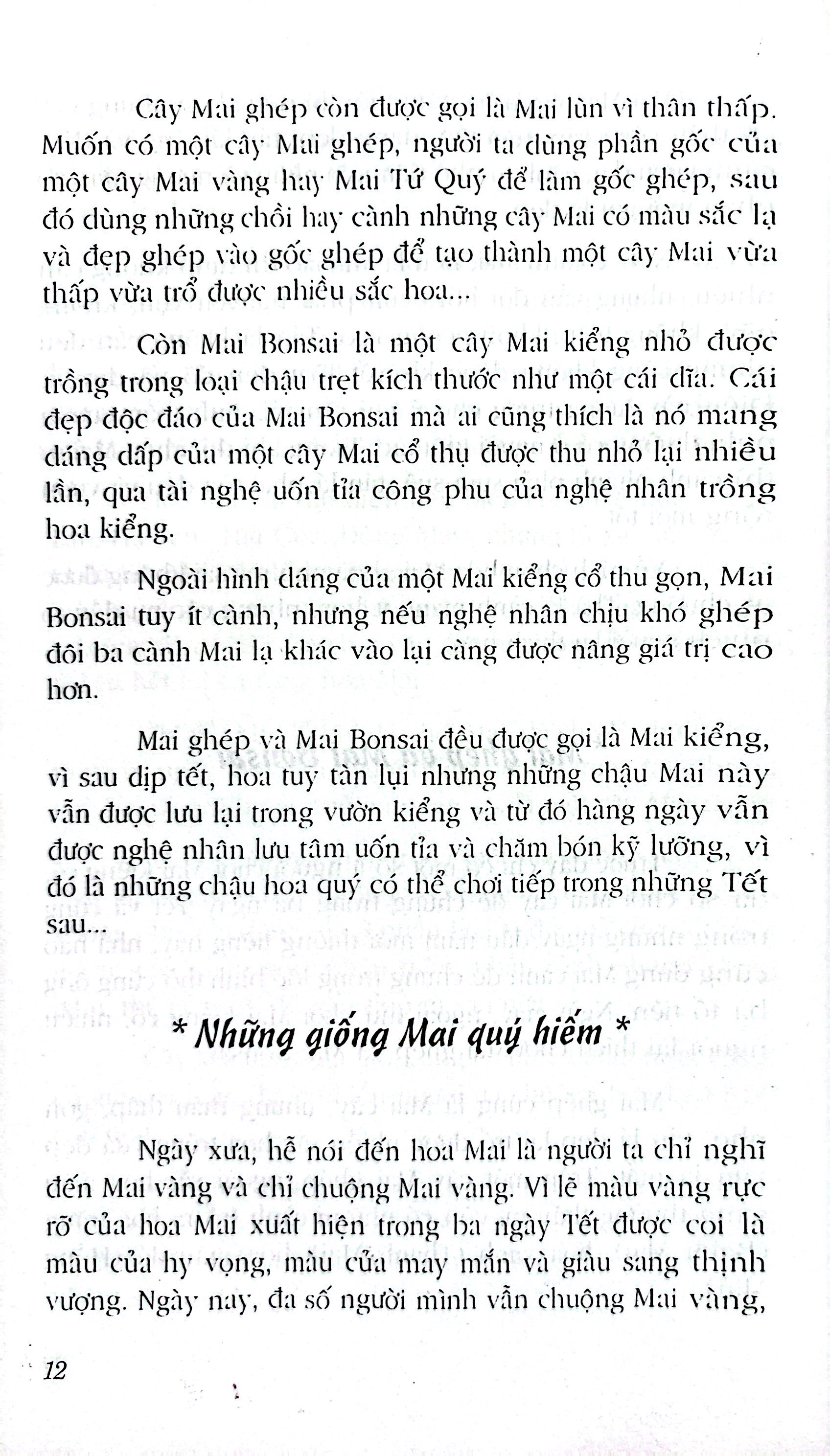 Cây Mai ghép còn được gọi là Mai lùn vì thân thấp. Muốn có một cây Mai ghép, người ta dùng phần gốc của một cây Mai vàng hay Mai Tứ Quý để làm gốc ghép, sau đó dùng những chồi hay cành những cây Mai có màu sắc lạ và đẹp ghép vào gốc ghép để tạo thành một cây Mai vừa thấp vừa trổ được nhiều sắc hoa...

Còn Mai Bonsai là một cây Mai kiểng nhỏ được trồng trong loại chậu trẹt kích thước như một cái dĩa. Cái đẹp độc đáo của Mai Bonsai mà ai cũng thích là nó mang dáng dấp của một cây Mai cổ thụ được thu nhỏ lại nhiều lần, qua tài nghệ uốn tỉa công phu của nghệ nhân trồng hoa kiểng.

Ngoài hình dáng của một Mai kiểng cổ thu gọn, Mai Bonsai tuy ít cành, nhưng nếu nghệ nhân chịu khó ghép đôi ba cành Mai lạ khác vào lại càng được nâng giá trị cao hơn.

Mai ghép và Mai Bonsai đều được gọi là Mai kiểng, vì sau dịp tết, hoa tuy tàn lụi nhưng những chậu Mai này vẫn được lưu lại trong vườn kiểng và từ đó hàng ngày vẫn được nghệ nhân lưu tâm uốn tỉa và chăm bón kỹ lưỡng, vì đó là những chậu hoa quý có thể chơi tiếp trong những Tết sau...

* Những giống Mai quý hiếm *

Ngày xưa, hễ nói đến hoa Mai là người ta chỉ nghĩ đến Mai vàng và chỉ chuộng Mai vàng. Vì lẽ màu vàng rực rỡ của hoa Mai xuất hiện trong ba ngày Tết được coi là màu của hy vọng, màu của may mắn và giàu sang thịnh vượng. Ngày nay, đa số người mình vẫn chuộng Mai vàng,

12